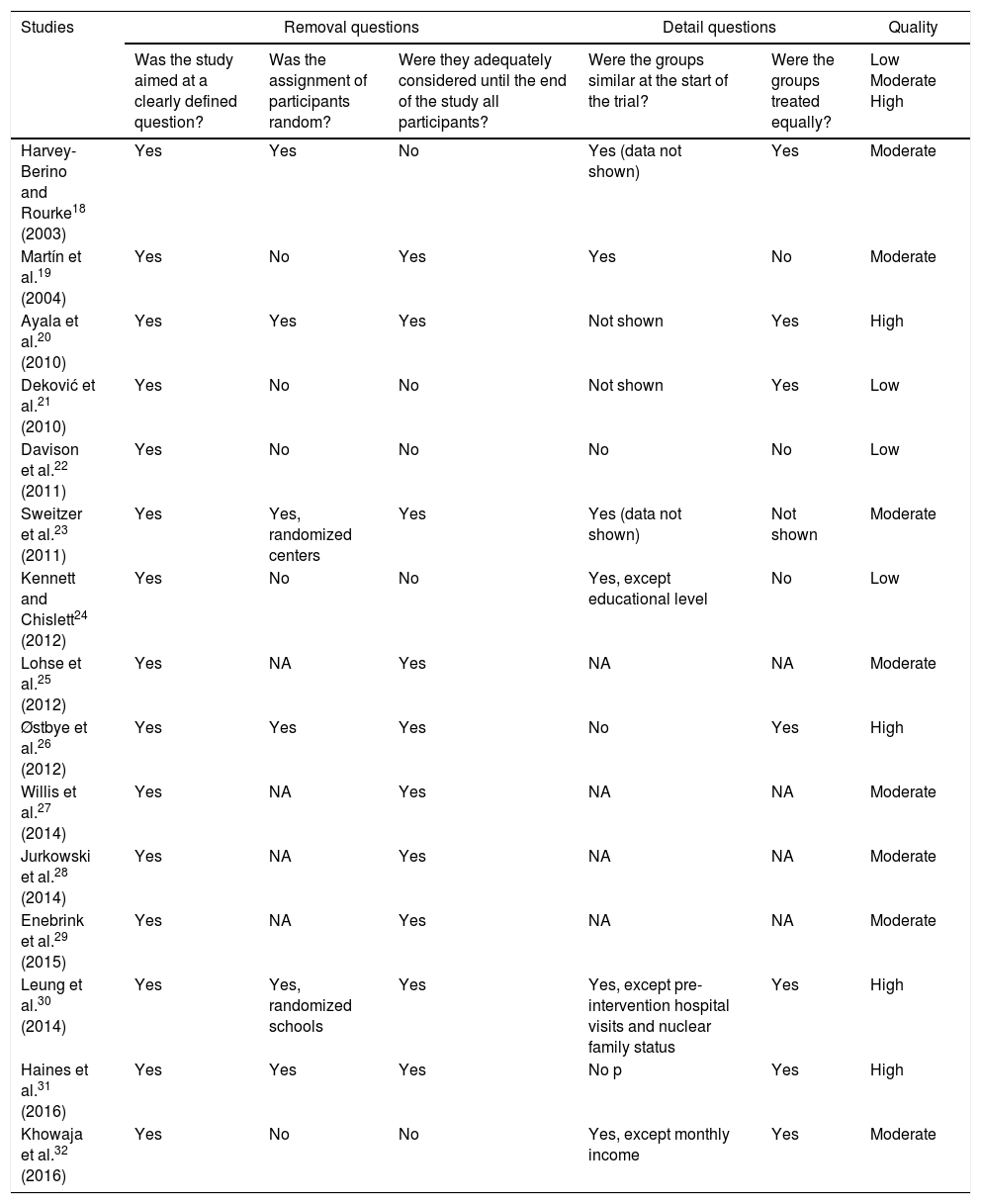 | Studies | Removal questions | | | Detail questions | | Quality |
|---|---|---|---|---|---|---|
| | Was the study aimed at a clearly defined question? | Was the assignment of participants random? | Were they adequately considered until the end of the study all participants? | Were the groups similar at the start of the trial? | Were the groups treated equally? | Low Moderate High |
| Harvey-Berino and Rourke$^{18}$ (2003) | Yes | Yes | No | Yes (data not shown) | Yes | Moderate |
| Martín et al.$^{19}$ (2004) | Yes | No | Yes | Yes | No | Moderate |
| Ayala et al.$^{20}$ (2010) | Yes | Yes | Yes | Not shown | Yes | High |
| Deković et al.$^{21}$ (2010) | Yes | No | No | Not shown | Yes | Low |
| Davison et al.$^{22}$ (2011) | Yes | No | No | No | No | Low |
| Sweitzer et al.$^{23}$ (2011) | Yes | Yes, randomized centers | Yes | Yes (data not shown) | Not shown | Moderate |
| Kennett and Chislett$^{24}$ (2012) | Yes | No | No | Yes, except educational level | No | Low |
| Lohse et al.$^{25}$ (2012) | Yes | NA | Yes | NA | NA | Moderate |
| Østbye et al.$^{26}$ (2012) | Yes | Yes | Yes | No | Yes | High |
| Willis et al.$^{27}$ (2014) | Yes | NA | Yes | NA | NA | Moderate |
| Jurkowski et al.$^{28}$ (2014) | Yes | NA | Yes | NA | NA | Moderate |
| Enebrink et al.$^{29}$ (2015) | Yes | NA | Yes | NA | NA | Moderate |
| Leung et al.$^{30}$ (2014) | Yes | Yes, randomized schools | Yes | Yes, except pre-intervention hospital visits and nuclear family status | Yes | High |
| Haines et al.$^{31}$ (2016) | Yes | Yes | Yes | No p | Yes | High |
| Khowaja et al.$^{32}$ (2016) | Yes | No | No | Yes, except monthly income | Yes | Moderate |